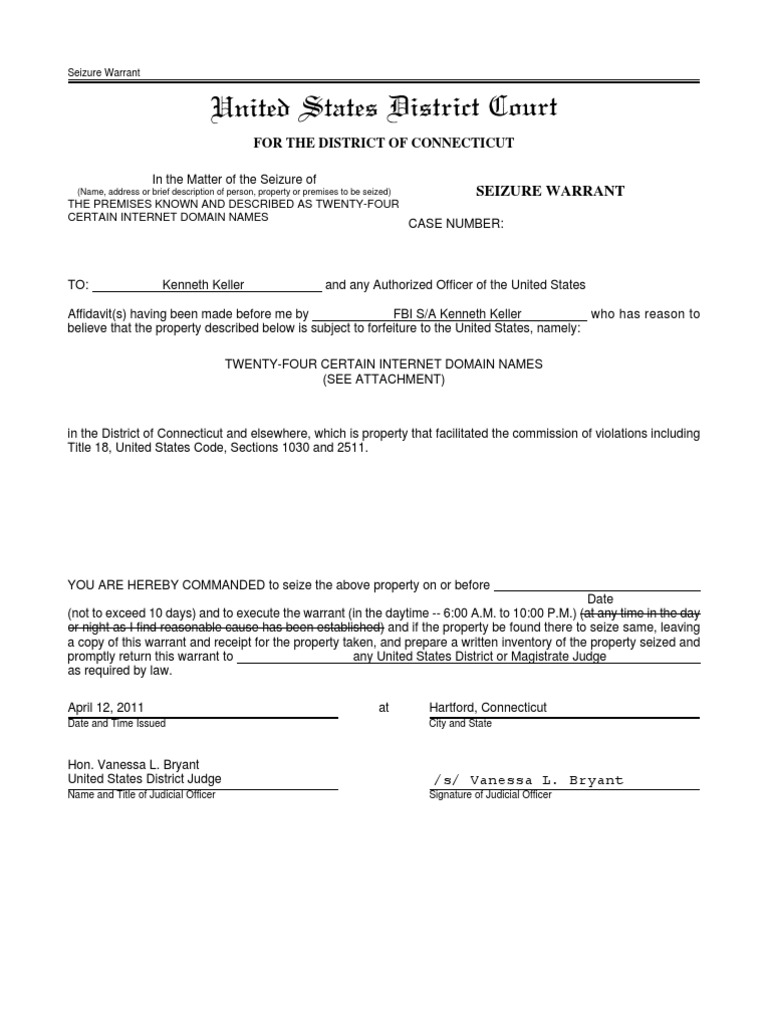 Seizure Warrant

United States District Court

FOR THE DISTRICT OF CONNECTICUT

In the Matter of the Seizure of
(Name, address or brief description of person, property or premises to be seized)
THE PREMISES KNOWN AND DESCRIBED AS TWENTY-FOUR CERTAIN INTERNET DOMAIN NAMES

SEIZURE WARRANT

CASE NUMBER:

TO: Kenneth Keller and any Authorized Officer of the United States

Affidavit(s) having been made before me by FBI S/A Kenneth Keller who has reason to believe that the property described below is subject to forfeiture to the United States, namely:

TWENTY-FOUR CERTAIN INTERNET DOMAIN NAMES
(SEE ATTACHMENT)

in the District of Connecticut and elsewhere, which is property that facilitated the commission of violations including Title 18, United States Code, Sections 1030 and 2511.

YOU ARE HEREBY COMMANDED to seize the above property on or before
Date
(not to exceed 10 days) and to execute the warrant (in the daytime -- 6:00 A.M. to 10:00 P.M.) (at any time in the day or night as I find reasonable cause has been established) and if the property be found there to seize same, leaving a copy of this warrant and receipt for the property taken, and prepare a written inventory of the property seized and promptly return this warrant to any United States District or Magistrate Judge as required by law.

April 12, 2011
Date and Time Issued

at

Hartford, Connecticut
City and State

Hon. Vanessa L. Bryant
United States District Judge
Name and Title of Judicial Officer

/s/ Vanessa L. Bryant
Signature of Judicial Officer